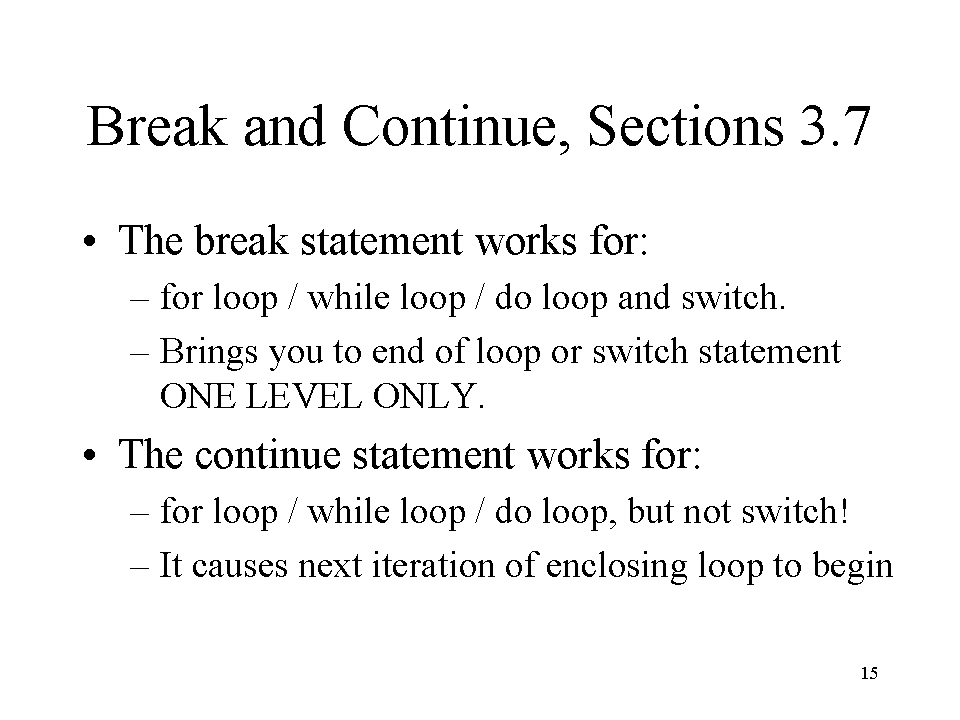 Break and Continue, Sections 3.7

• The break statement works for:
– for loop / while loop / do loop and switch.
– Brings you to end of loop or switch statement ONE LEVEL ONLY.

• The continue statement works for:
– for loop / while loop / do loop, but not switch!
– It causes next iteration of enclosing loop to begin

15